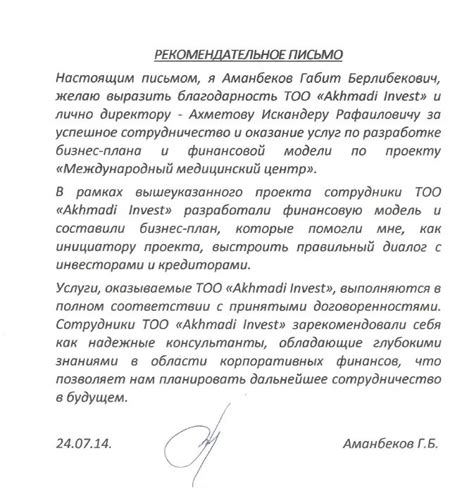 РЕКОМЕНДАТЕЛЬНОЕ ПИСЬМО

Настоящим письмом, я Аманбеков Габит Берлибекович, желаю выразить благодарность ТОО «Akhmadi Invest» и лично директору - Ахметову Искандеру Рафаиловичу за успешное сотрудничество и оказание услуг по разработке бизнес-плана и финансовой модели по проекту «Международный медицинский центр».

В рамках вышеуказанного проекта сотрудники ТОО «Akhmadi Invest» разработали финансовую модель и составили бизнес-план, которые помогли мне, как инициатору проекта, выстроить правильный диалог с инвесторами и кредиторами.

Услуги, оказываемые ТОО «Akhmadi Invest», выполняются в полном соответствии с принятыми договоренностями. Сотрудники ТОО «Akhmadi Invest» зарекомендовали себя как надежные консультанты, обладающие глубокими знаниями в области корпоративных финансов, что позволяет нам планировать дальнейшее сотрудничество в будущем.

24.07.14.

Аманбеков Г.Б.